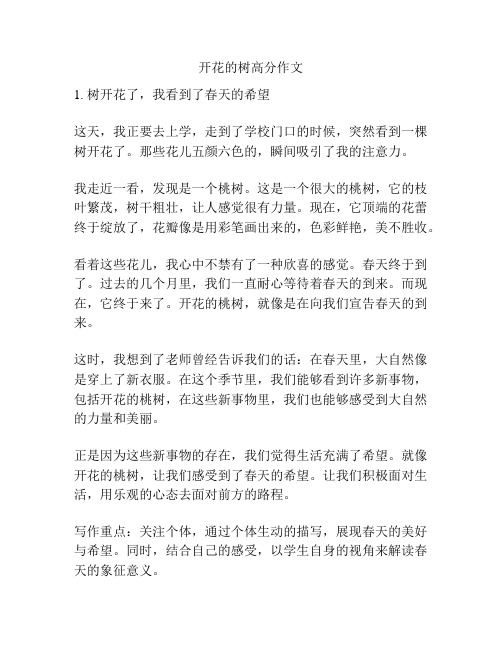 开花的树高分作文

1. 树开花了，我看到了春天的希望

这天，我正要去上学，走到了学校门口的时候，突然看到一棵树开花了。那些花儿五颜六色的，瞬间吸引了我的注意力。

我走近一看，发现是一个桃树。这是一个很大的桃树，它的枝叶繁茂，树干粗壮，让人感觉很有力量。现在，它顶端的花蕾终于绽放了，花瓣像是用彩笔画出来的，色彩鲜艳，美不胜收。

看着这些花儿，我心中不禁有了一种欣喜的感觉。春天终于到了。过去的几个月里，我们一直耐心等待着春天的到来。而现在，它终于来了。开花的桃树，就像是在向我们宣告春天的到来。

这时，我想到了老师曾经告诉我们的话：在春天里，大自然像是穿上了新衣服。在这个季节里，我们能够看到许多新事物，包括开花的桃树，在这些新事物里，我们也能够感受到大自然的力量和美丽。

正是因为这些新事物的存在，我们觉得生活充满了希望。就像开花的桃树，让我们感受到了春天的希望。让我们积极面对生活，用乐观的心态去面对前方的路程。

写作重点：关注个体，通过个体生动的描写，展现春天的美好与希望。同时，结合自己的感受，以学生自身的视角来解读春天的象征意义。